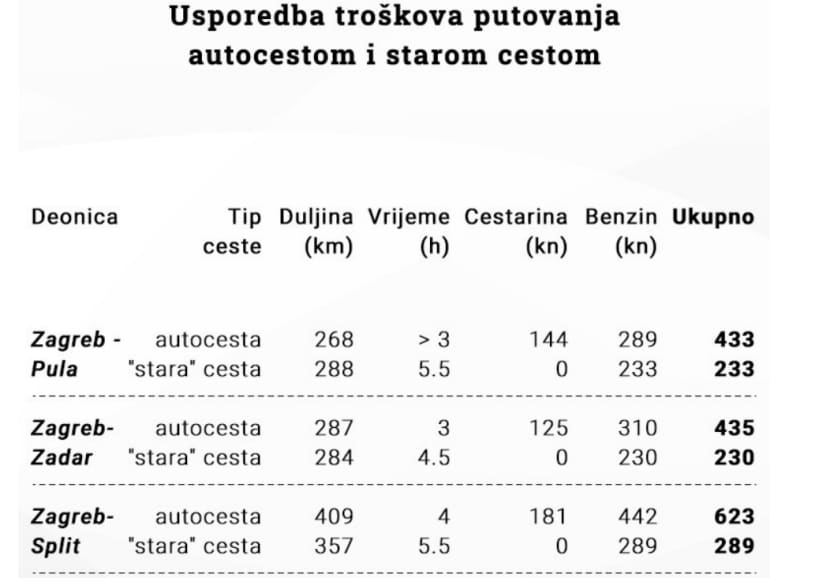 Usporedba troškova putovanja autocestom i starom cestom

| Deonica | Tip ceste | Duljina (km) | Vrijeme (h) | Cestarina (kn) | Benzin (kn) | Ukupno |
|---|---|---|---|---|---|---|
| Zagreb - Pula | autocesta | 268 | > 3 | 144 | 289 | 433 |
| | "stara" cesta | 288 | 5.5 | 0 | 233 | 233 |
| Zagreb- Zadar | autocesta | 287 | 3 | 125 | 310 | 435 |
| | "stara" cesta | 284 | 4.5 | 0 | 230 | 230 |
| Zagreb- Split | autocesta | 409 | 4 | 181 | 442 | 623 |
| | "stara" cesta | 357 | 5.5 | 0 | 289 | 289 |